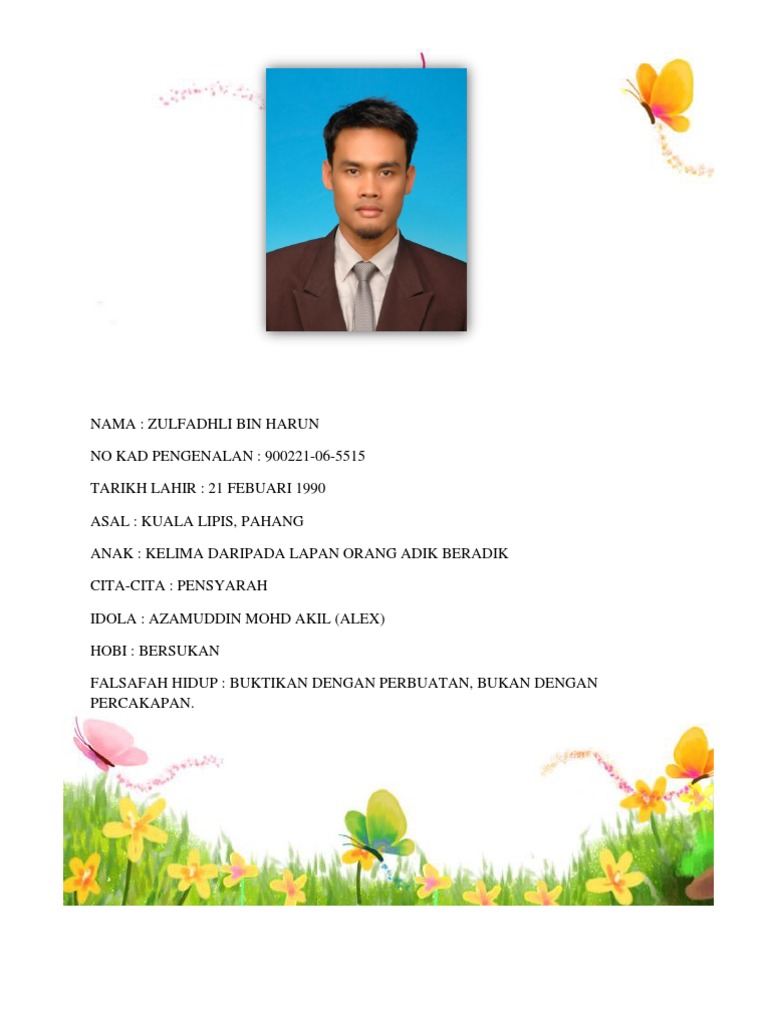 NAMA : ZULFADHLI BIN HARUN

NO KAD PENGENALAN : 900221-06-5515

TARIKH LAHIR : 21 FEBUARI 1990

ASAL : KUALA LIPIS, PAHANG

ANAK : KELIMA DARIPADA LAPAN ORANG ADIK BERADIK

CITA-CITA : PENSYARAH

IDOLA : AZAMUDDIN MOHD AKIL (ALEX)

HOBI : BERSUKAN

FALSAFAH HIDUP : BUKTIKAN DENGAN PERBUATAN, BUKAN DENGAN PERCAKAPAN.